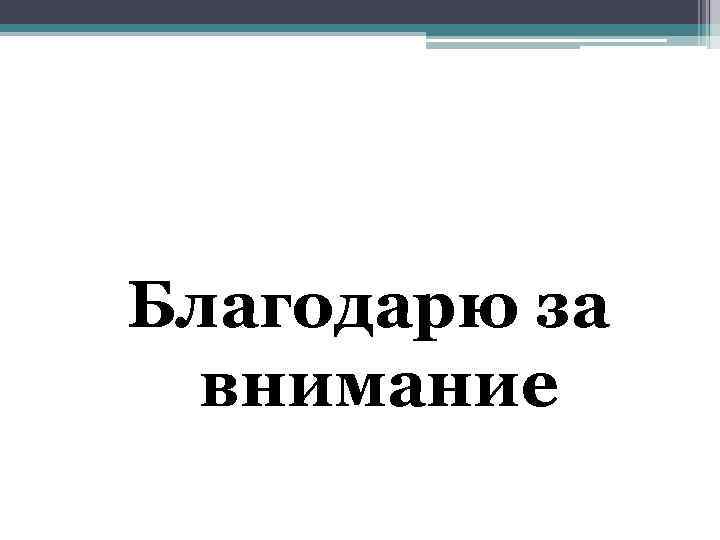 Благодарю за внимание